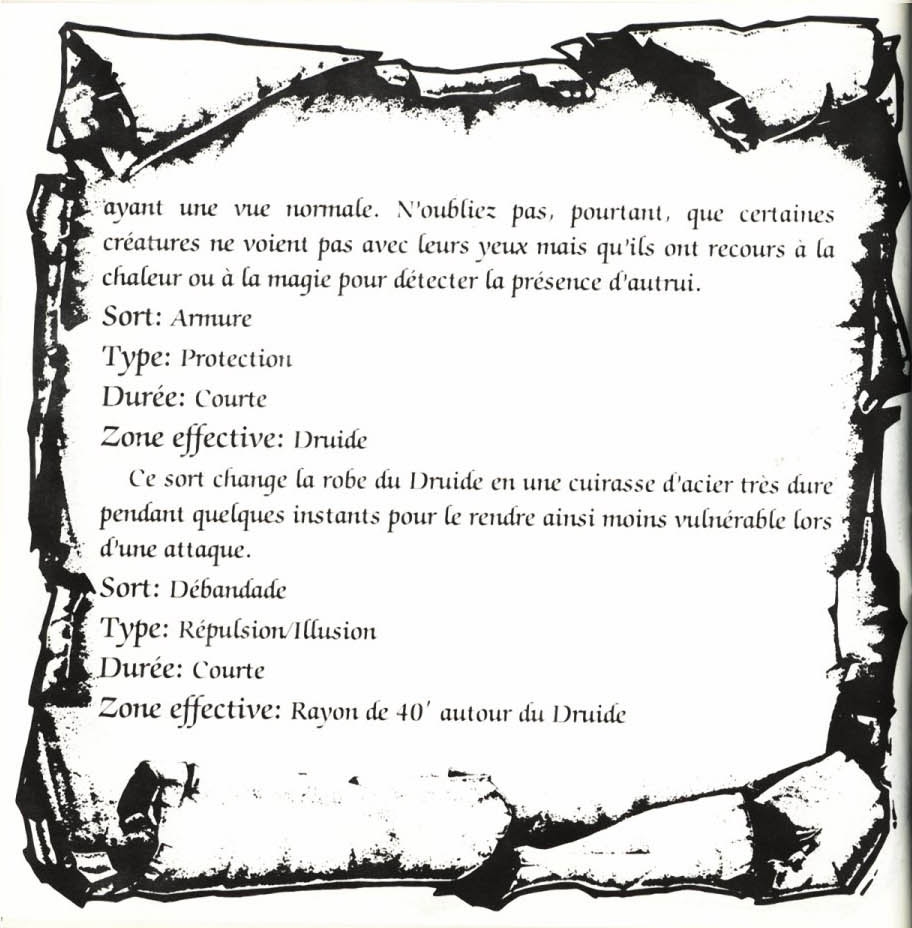 ayant une vue normale. N'oubliez pas, pourtant, que certaines créatures ne voient pas avec leurs yeux mais qu'ils ont recours à la chaleur ou à la magie pour détecter la présence d'autrui.

Sort: Armure

Type: Protection

Durée: Courte

Zone effective: Druide

Ce sort change la robe du Druide en une cuirasse d'acier très dure pendant quelques instants pour le rendre ainsi moins vulnérable lors d'une attaque.

Sort: Débandade

Type: Répulsion/Illusion

Durée: Courte

Zone effective: Rayon de 40' autour du Druide